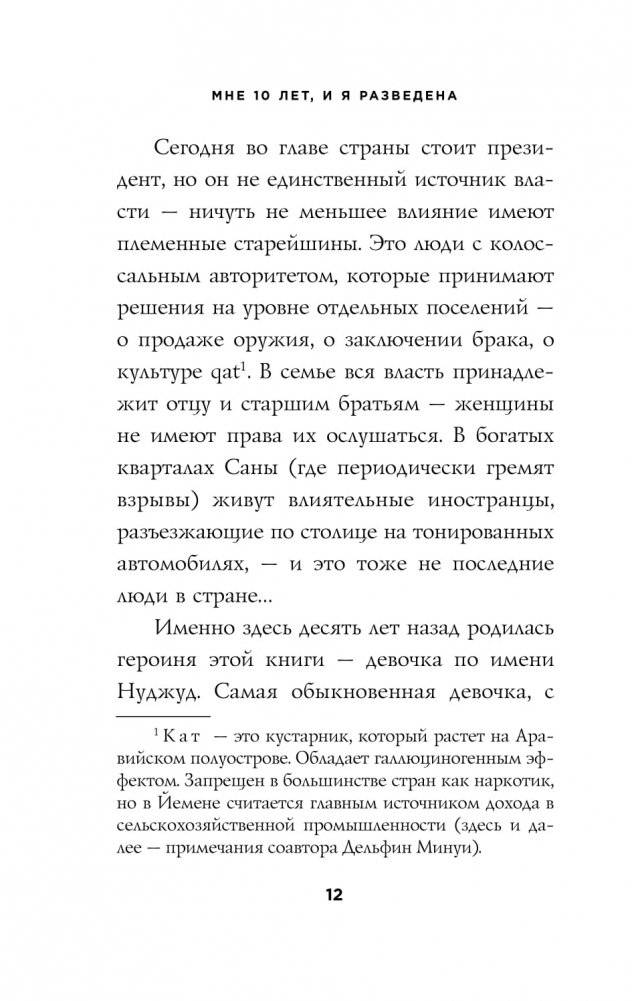 МНЕ 10 ЛЕТ, И Я РАЗВЕДЕНА

Сегодня во главе страны стоит президент, но он не единственный источник власти — ничуть не меньшее влияние имеют племенные старейшины. Это люди с колоссальным авторитетом, которые принимают решения на уровне отдельных поселений — о продаже оружия, о заключении брака, о культуре qat$^1$. В семье вся власть принадлежит отцу и старшим братьям — женщины не имеют права их ослушаться. В богатых кварталах Саны (где периодически гремят взрывы) живут влиятельные иностранцы, разъезжающие по столице на тонированных автомобилях, — и это тоже не последние люди в стране...

Именно здесь десять лет назад родилась героиня этой книги — девочка по имени Нуджуд. Самая обыкновенная девочка, с

$^1$ Кат — это кустарник, который растет на Аравийском полуострове. Обладает галлюциногенным эффектом. Запрещен в большинстве стран как наркотик, но в Йемене считается главным источником дохода в сельскохозяйственной промышленности (здесь и далее — примечания соавтора Дельфин Минуи).

12